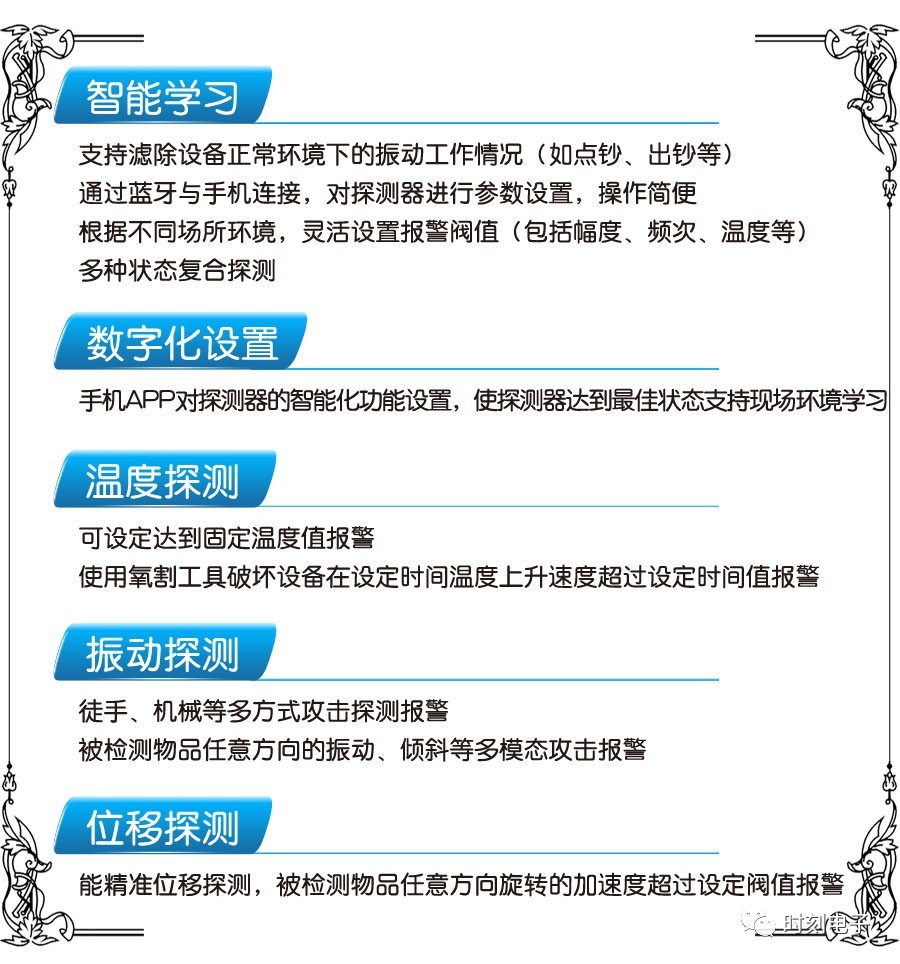 智能学习

支持滤除设备正常环境下的振动工作情况（如点钞、出钞等）
通过蓝牙与手机连接，对探测器进行参数设置，操作简便
根据不同场所环境，灵活设置报警阀值（包括幅度、频次、温度等）
多种状态复合探测

数字化设置

手机APP对探测器的智能化功能设置，使探测器达到最佳状态支持现场环境学习

温度探测

可设定达到固定温度值报警
使用氧割工具破坏设备在设定时间温度上升速度超过设定时间值报警

振动探测

徒手、机械等多方式攻击探测报警
被检测物品任意方向的振动、倾斜等多模态攻击报警

位移探测

能精准位移探测，被检测物品任意方向旋转的加速度超过设定阀值报警

时刻电子